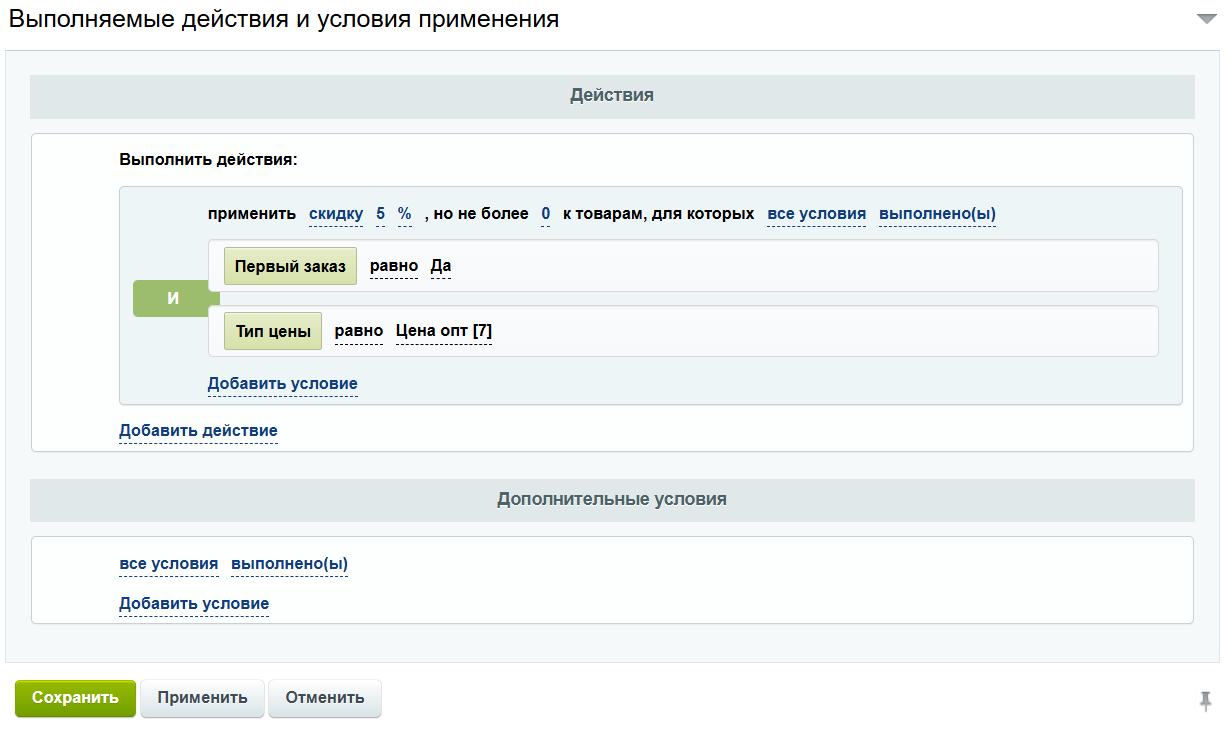 Выполняемые действия и условия применения

Действия

Выполнить действия:

применить скидку 5 % , но не более 0 к товарам, для которых все условия выполнено(ы)

И

Первый заказ равно Да

Тип цены равно Цена опт [7]

Добавить условие

Добавить действие

Дополнительные условия

все условия выполнено(ы)

Добавить условие

Сохранить Применить Отменить